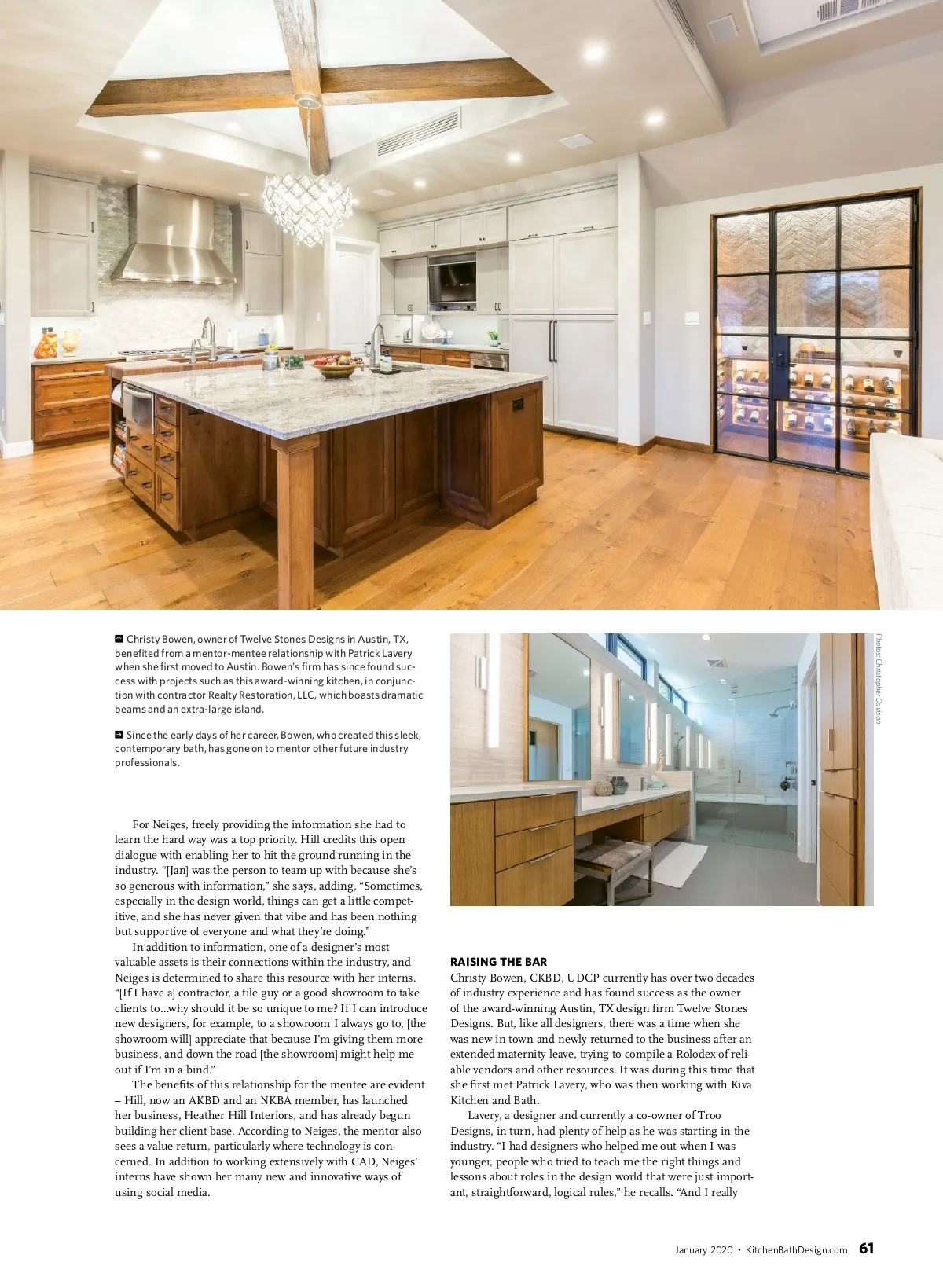 Christy Bowen, owner of Twelve Stones Designs in Austin, TX, benefited from a mentor-mentee relationship with Patrick Lavery when she first moved to Austin. Bowen's firm has since found success with projects such as this award-winning kitchen, in conjunction with contractor Realty Restoration, LLC, which boasts dramatic beams and an extra-large island.

Since the early days of her career, Bowen, who created this sleek, contemporary bath, has gone on to mentor other future industry professionals.

Photos: Christopher Davison

For Neiges, freely providing the information she had to learn the hard way was a top priority. Hill credits this open dialogue with enabling her to hit the ground running in the industry. "[Jan] was the person to team up with because she's so generous with information," she says, adding, "Sometimes, especially in the design world, things can get a little competitive, and she has never given that vibe and has been nothing but supportive of everyone and what they're doing."

In addition to information, one of a designer's most valuable assets is their connections within the industry, and Neiges is determined to share this resource with her interns. "[If I have a] contractor, a tile guy or a good showroom to take clients to...why should it be so unique to me? If I can introduce new designers, for example, to a showroom I always go to, [the showroom will] appreciate that because I'm giving them more business, and down the road [the showroom] might help me out if I'm in a bind."

The benefits of this relationship for the mentee are evident – Hill, now an AKBD and an NKBA member, has launched her business, Heather Hill Interiors, and has already begun building her client base. According to Neiges, the mentor also sees a value return, particularly where technology is concerned. In addition to working extensively with CAD, Neiges' interns have shown her many new and innovative ways of using social media.

RAISING THE BAR
Christy Bowen, CKBD, UDCP currently has over two decades of industry experience and has found success as the owner of the award-winning Austin, TX design firm Twelve Stones Designs. But, like all designers, there was a time when she was new in town and newly returned to the business after an extended maternity leave, trying to compile a Rolodex of reliable vendors and other resources. It was during this time that she first met Patrick Lavery, who was then working with Kiva Kitchen and Bath.

Lavery, a designer and currently a co-owner of Troo Designs, in turn, had plenty of help as he was starting in the industry. "I had designers who helped me out when I was younger, people who tried to teach me the right things and lessons about roles in the design world that were just important, straightforward, logical rules," he recalls. "And I really

January 2020 • KitchenBathDesign.com 61